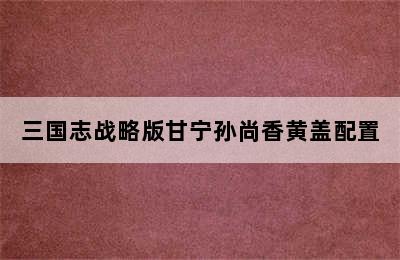 三国志战略版甘宁孙尚香黄盖配置